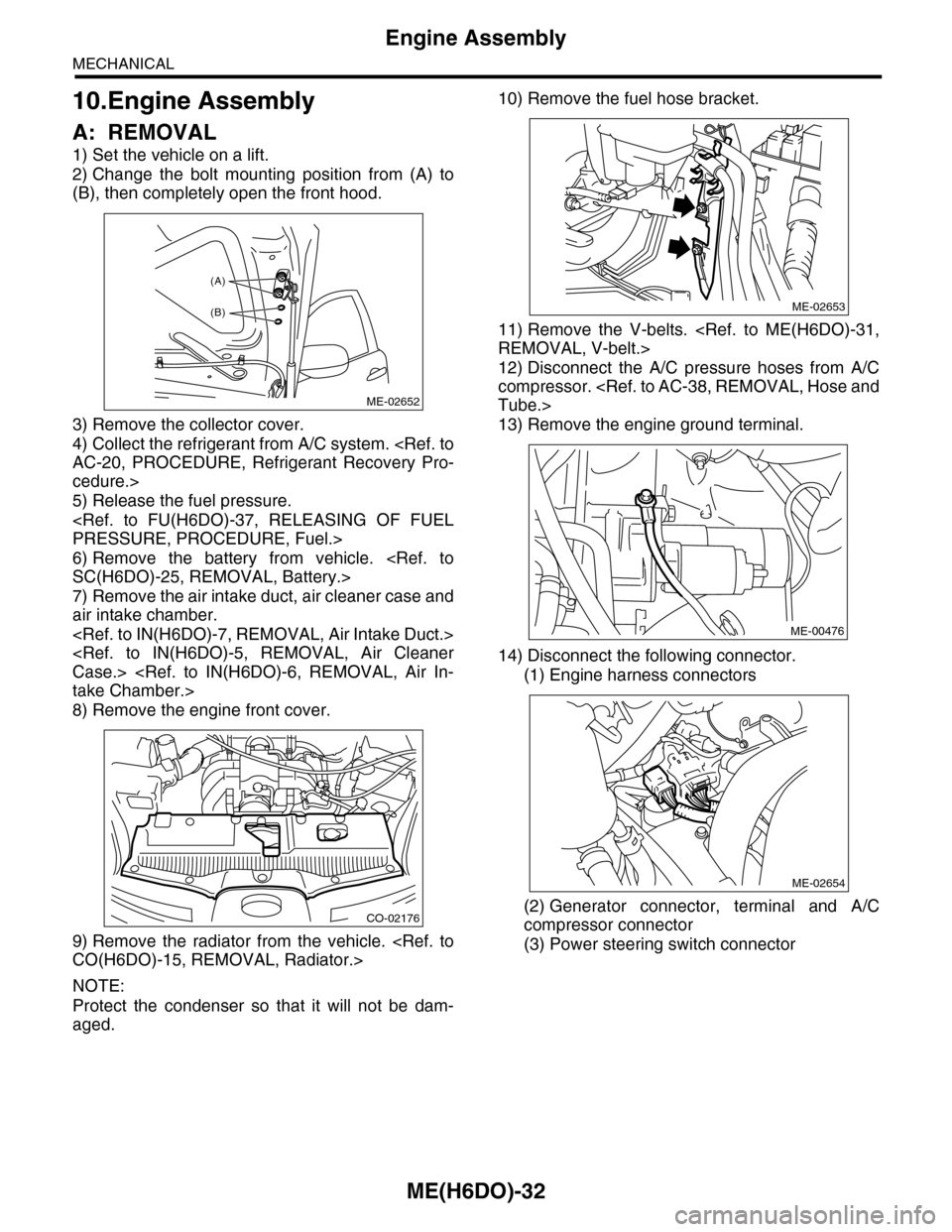 Engine Assembly

MECHANICAL

10.Engine Assembly

A: REMOVAL

1) Set the vehicle on a lift.
2) Change the bolt mounting position from (A) to (B), then completely open the front hood.

(A)
(B)
ME-02652

3) Remove the collector cover.
4) Collect the refrigerant from A/C system. <Ref. to AC-20, PROCEDURE, Refrigerant Recovery Procedure.>
5) Release the fuel pressure.
<Ref. to FU(H6DO)-37, RELEASING OF FUEL PRESSURE, PROCEDURE, Fuel.>
6) Remove the battery from vehicle. <Ref. to SC(H6DO)-25, REMOVAL, Battery.>
7) Remove the air intake duct, air cleaner case and air intake chamber.
<Ref. to IN(H6DO)-7, REMOVAL, Air Intake Duct.> <Ref. to IN(H6DO)-5, REMOVAL, Air Cleaner Case.> <Ref. to IN(H6DO)-6, REMOVAL, Air Intake Chamber.>
8) Remove the engine front cover.

CO-02176

9) Remove the radiator from the vehicle. <Ref. to CO(H6DO)-15, REMOVAL, Radiator.>

NOTE:
Protect the condenser so that it will not be damaged.

10) Remove the fuel hose bracket.

ME-02653

11) Remove the V-belts. <Ref. to ME(H6DO)-31, REMOVAL, V-belt.>
12) Disconnect the A/C pressure hoses from A/C compressor. <Ref. to AC-38, REMOVAL, Hose and Tube.>
13) Remove the engine ground terminal.

ME-00476

14) Disconnect the following connector.
(1) Engine harness connectors

ME-02654

(2) Generator connector, terminal and A/C compressor connector
(3) Power steering switch connector

ME(H6DO)-32

carmanualsonline.info